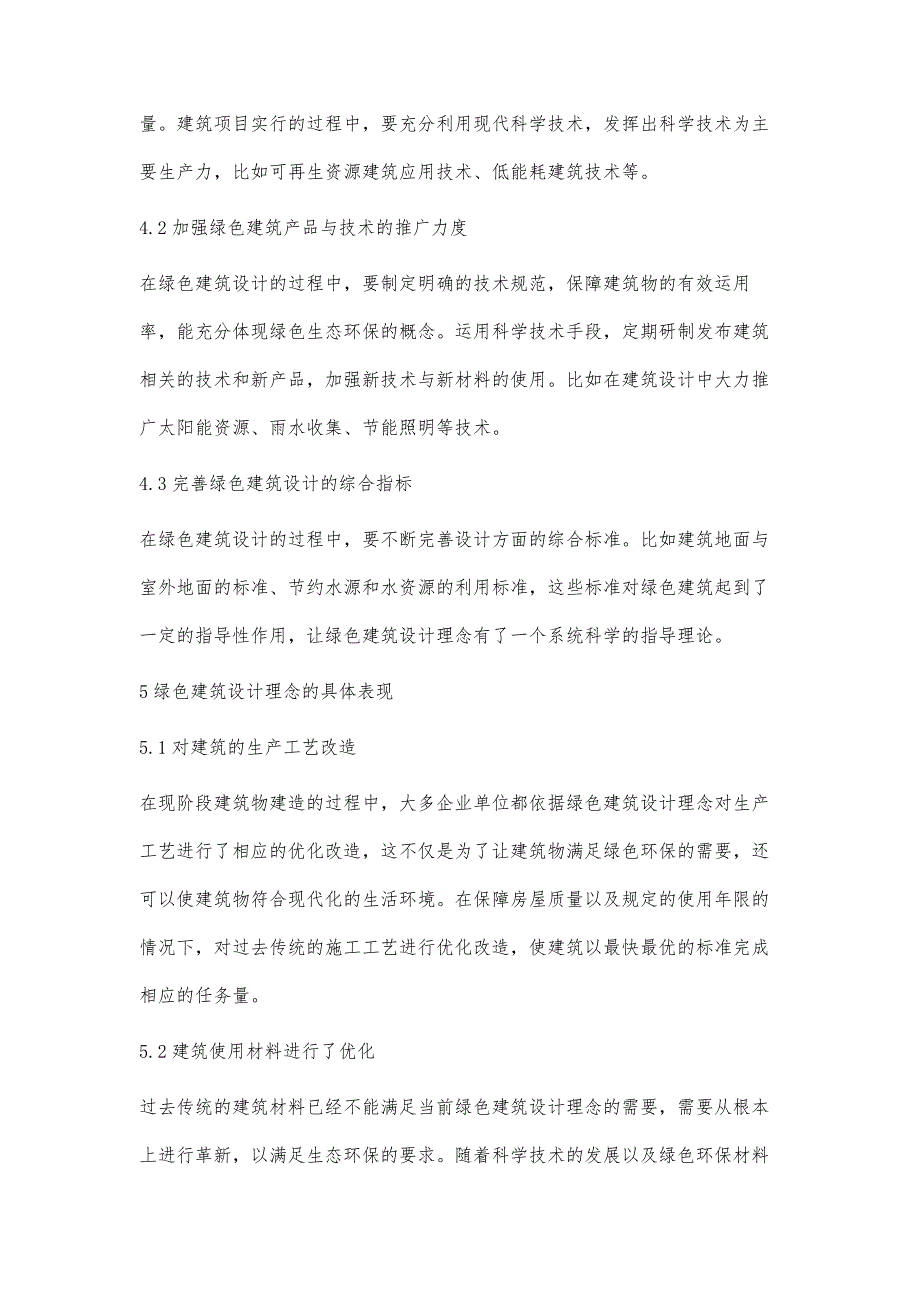 量。建筑项目实行的过程中，要充分利用现代科学技术，发挥出科学技术为主要生产力，比如可再生资源建筑应用技术、低能耗建筑技术等。

4.2 加强绿色建筑产品与技术的推广力度

在绿色建筑设计的过程中，要制定明确的技术规范，保障建筑物的有效运用率，能充分体现绿色生态环保的概念。运用科学技术手段，定期研制发布建筑相关的技术和新产品，加强新技术与新材料的使用。比如在建筑设计中大力推广太阳能资源、雨水收集、节能照明等技术。

4.3 完善绿色建筑设计的综合指标

在绿色建筑设计的过程中，要不断完善设计方面的综合标准。比如建筑地面与室外地面的标准、节约水源和水资源的利用标准，这些标准对绿色建筑起到了一定的指导性作用，让绿色建筑设计理念有了一个系统科学的指导理论。

5 绿色建筑设计理念的具体表现

5.1 对建筑的生产工艺改造

在现阶段建筑物建造的过程中，大多企业单位都依据绿色建筑设计理念对生产工艺进行了相应的优化改造，这不仅是为了让建筑物满足绿色环保的需要，还可以使建筑物符合现代化的生活环境。在保障房屋质量以及规定的使用年限的情况下，对过去传统的施工工艺进行优化改造，使建筑以最快最优的标准完成相应的任务量。

5.2 建筑使用材料进行了优化

过去传统的建筑材料已经不能满足当前绿色建筑设计理念的需要，需要从根本上进行革新，以满足生态环保的要求。随着科学技术的发展以及绿色环保材料